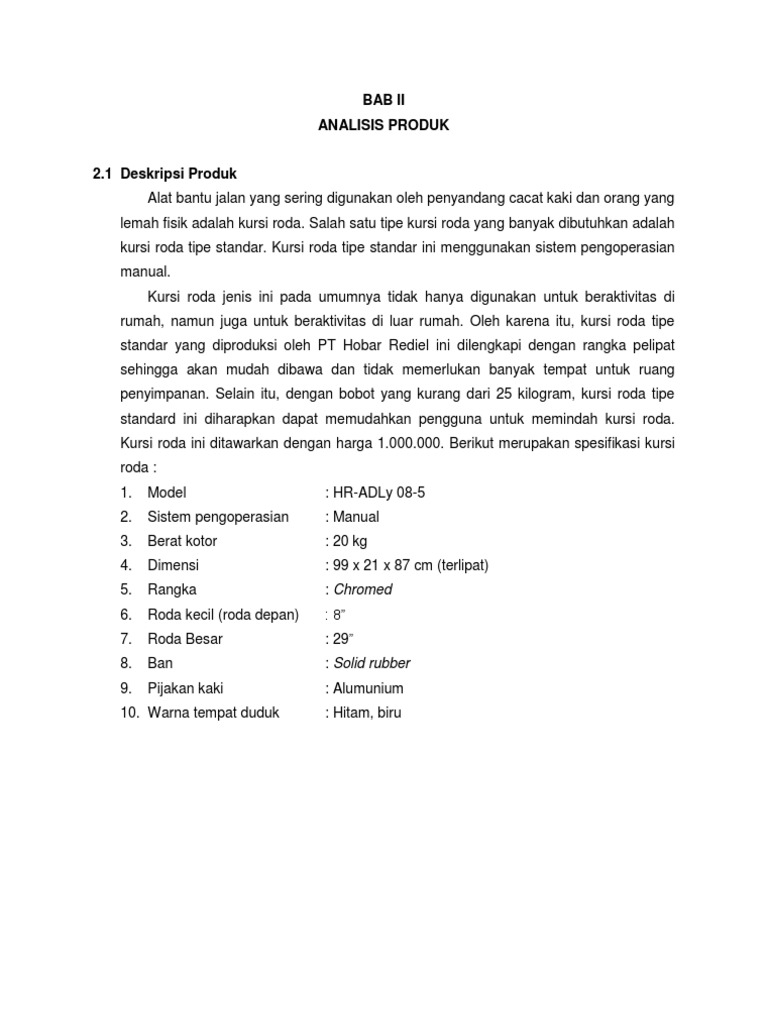 BAB II
ANALISIS PRODUK

2.1 Deskripsi Produk

Alat bantu jalan yang sering digunakan oleh penyandang cacat kaki dan orang yang lemah fisik adalah kursi roda. Salah satu tipe kursi roda yang banyak dibutuhkan adalah kursi roda tipe standar. Kursi roda tipe standar ini menggunakan sistem pengoperasian manual.

Kursi roda jenis ini pada umumnya tidak hanya digunakan untuk beraktivitas di rumah, namun juga untuk beraktivitas di luar rumah. Oleh karena itu, kursi roda tipe standar yang diproduksi oleh PT Hobar Rediel ini dilengkapi dengan rangka pelipat sehingga akan mudah dibawa dan tidak memerlukan banyak tempat untuk ruang penyimpanan. Selain itu, dengan bobot yang kurang dari 25 kilogram, kursi roda tipe standard ini diharapkan dapat memudahkan pengguna untuk memindah kursi roda. Kursi roda ini ditawarkan dengan harga 1.000.000. Berikut merupakan spesifikasi kursi roda :

1. Model : HR-ADLy 08-5
2. Sistem pengoperasian : Manual
3. Berat kotor : 20 kg
4. Dimensi : 99 x 21 x 87 cm (terlipat)
5. Rangka : Chromed
6. Roda kecil (roda depan) : 8"
7. Roda Besar : 29"
8. Ban : Solid rubber
9. Pijakan kaki : Alumunium
10. Warna tempat duduk : Hitam, biru